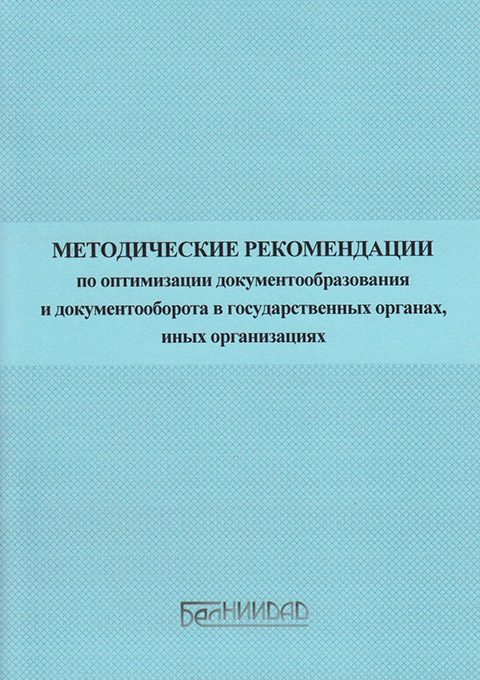 МЕТОДИЧЕСКИЕ РЕКОМЕНДАЦИИ
по оптимизации документообразования и документооборота в государственных органах, иных организациях

БелНИИДАД